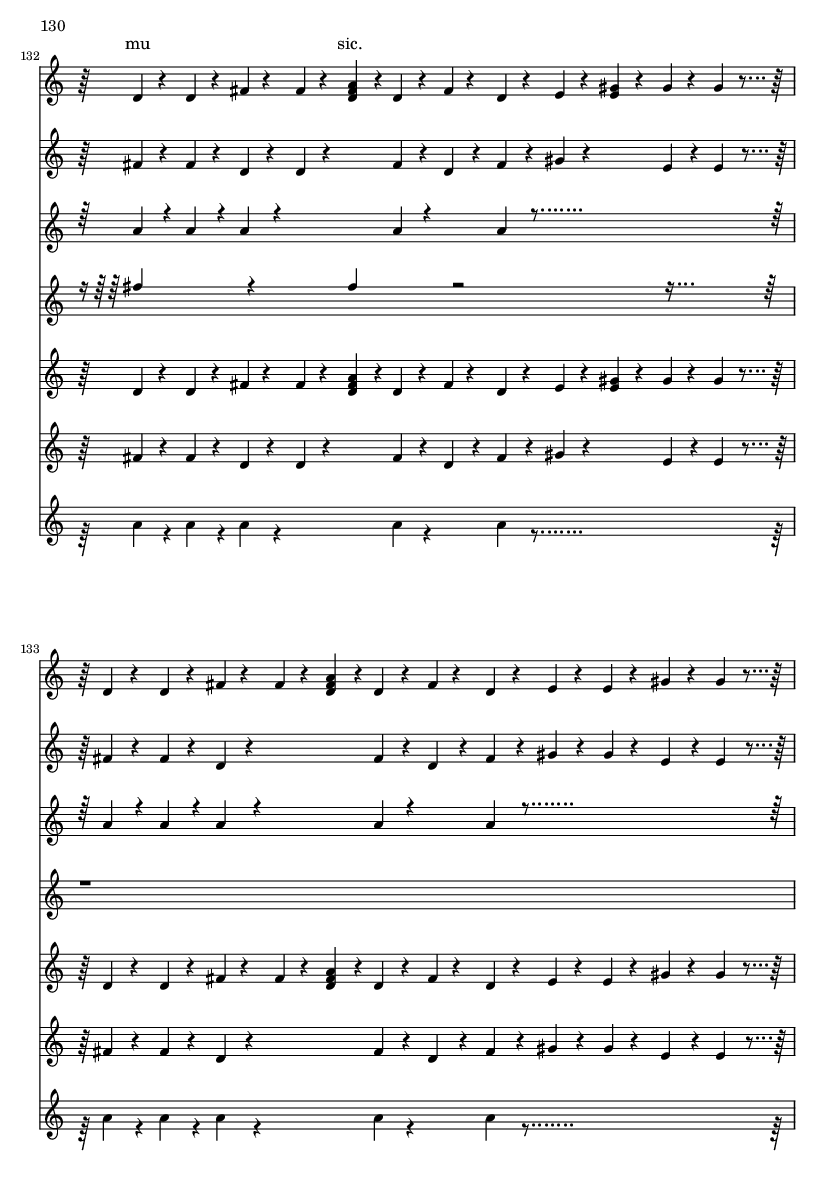 130

132

mu

sic.

133